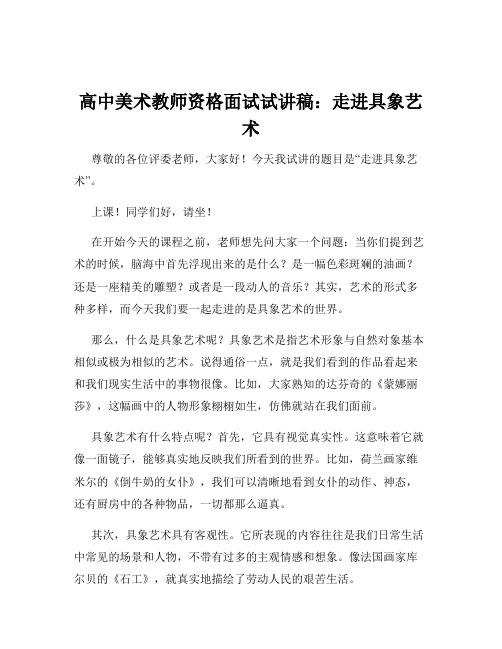 高中美术教师资格面试试讲稿：走进具象艺术

尊敬的各位评委老师，大家好！今天我试讲的题目是“走进具象艺术”。

上课！同学们好，请坐！

在开始今天的课程之前，老师想先问大家一个问题：当你们提到艺术的时候，脑海中首先浮现出来的是什么？是一幅色彩斑斓的油画？还是一座精美的雕塑？或者是一段动人的音乐？其实，艺术的形式多种多样，而今天我们要一起走进的是具象艺术的世界。

那么，什么是具象艺术呢？具象艺术是指艺术形象与自然对象基本相似或极为相似的艺术。说得通俗一点，就是我们看到的作品看起来和我们现实生活中的事物很像。比如，大家熟知的达芬奇的《蒙娜丽莎》，这幅画中的人物形象栩栩如生，仿佛就站在我们面前。

具象艺术有什么特点呢？首先，它具有视觉真实性。这意味着它就像一面镜子，能够真实地反映我们所看到的世界。比如，荷兰画家维米尔的《倒牛奶的女仆》，我们可以清晰地看到女仆的动作、神态，还有厨房中的各种物品，一切都那么逼真。

其次，具象艺术具有客观性。它所表现的内容往往是我们日常生活中常见的场景和人物，不带有过多的主观情感和想象。像法国画家库尔贝的《石工》，就真实地描绘了劳动人民的艰苦生活。